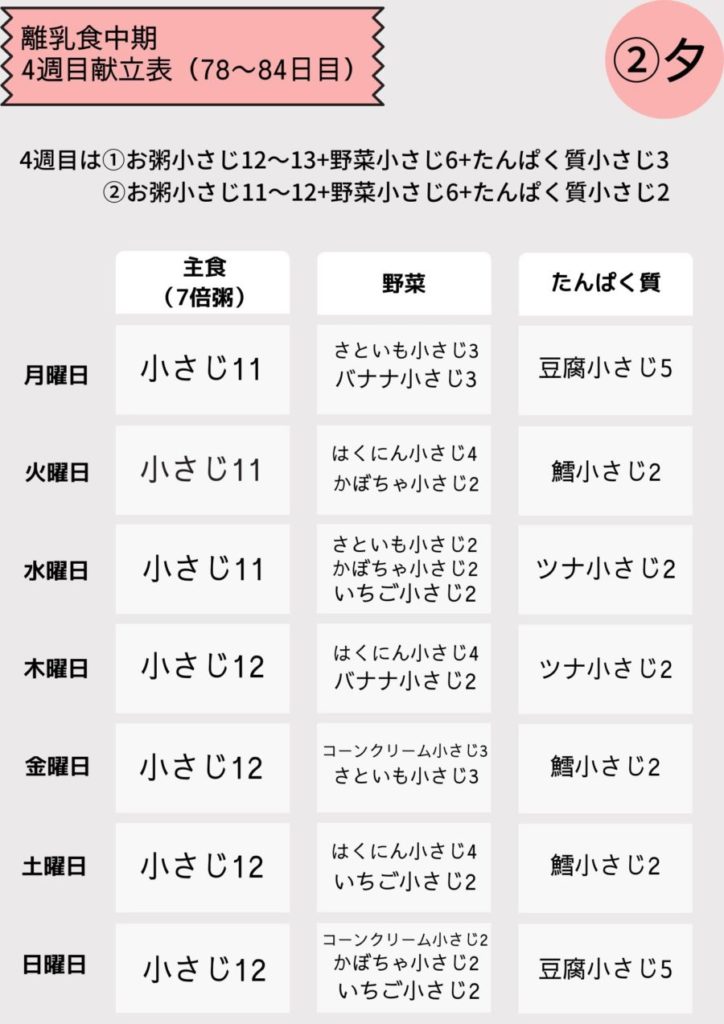 離乳食中期
4週目献立表（78〜84日目）

②夕

4週目は①お粥小さじ12〜13+野菜小さじ6+たんぱく質小さじ3
②お粥小さじ11〜12+野菜小さじ6+たんぱく質小さじ2

| | 主食（7倍粥） | 野菜 | たんぱく質 |
|---|---|---|---|
| 月曜日 | 小さじ11 | さといも小さじ3 バナナ小さじ3 | 豆腐小さじ5 |
| 火曜日 | 小さじ11 | はくにん小さじ4 かぼちゃ小さじ2 | 鱈小さじ2 |
| 水曜日 | 小さじ11 | さといも小さじ2 かぼちゃ小さじ2 いちご小さじ2 | ツナ小さじ2 |
| 木曜日 | 小さじ12 | はくにん小さじ4 バナナ小さじ2 | ツナ小さじ2 |
| 金曜日 | 小さじ12 | コーンクリーム小さじ3 さといも小さじ3 | 鱈小さじ2 |
| 土曜日 | 小さじ12 | はくにん小さじ4 いちご小さじ2 | 鱈小さじ2 |
| 日曜日 | 小さじ12 | コーンクリーム小さじ2 かぼちゃ小さじ2 いちご小さじ2 | 豆腐小さじ5 |